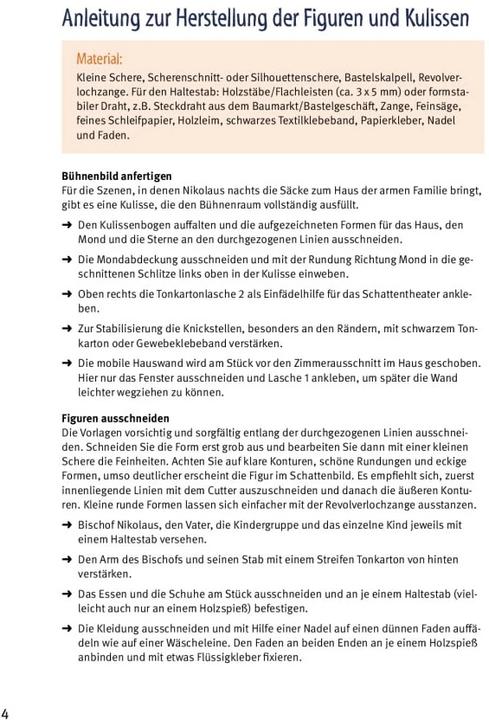 Anleitung zur Herstellung der Figuren und Kulissen

Material:
Kleine Schere, Scherenschnitt- oder Silhouettenschere, Bastelskalpell, Revolverlochzange. Für den Haltestab: Holzstäbe/Flachleisten (ca. 3 x 5 mm) oder formstabiler Draht, z.B. Steckdraht aus dem Baumarkt/Bastelgeschäft, Zange, Feinsäge, feines Schleifpapier, Holzleim, schwarzes Textilklebeband, Papierkleber, Nadel und Faden.

Bühnenbild anfertigen
Für die Szenen, in denen Nikolaus nachts die Säcke zum Haus der armen Familie bringt, gibt es eine Kulisse, die den Bühnenraum vollständig ausfüllt.

➜ Den Kulissenbogen auffalten und die aufgezeichneten Formen für das Haus, den Mond und die Sterne an den durchgezogenen Linien ausschneiden.

➜ Die Mondabdeckung ausschneiden und mit der Rundung Richtung Mond in die geschnittenen Schlitze links oben in der Kulisse einweben.

➜ Oben rechts die Tonkartonlasche 2 als Einfädelhilfe für das Schattentheater ankleben.

➜ Zur Stabilisierung die Knickstellen, besonders an den Rändern, mit schwarzem Tonkarton oder Gewebeklebeband verstärken.

➜ Die mobile Hauswand wird am Stück vor den Zimmerausschnitt im Haus geschoben. Hier nur das Fenster ausschneiden und Lasche 1 ankleben, um später die Wand leichter wegziehen zu können.

Figuren ausschneiden
Die Vorlagen vorsichtig und sorgfältig entlang der durchgezogenen Linien ausschneiden. Schneiden Sie die Form erst grob aus und bearbeiten Sie dann mit einer kleinen Schere die Feinheiten. Achten Sie auf klare Konturen, schöne Rundungen und eckige Formen, umso deutlicher erscheint die Figur im Schattenbild. Es empfiehlt sich, zuerst innenliegende Linien mit dem Cutter auszuschneiden und danach die äußeren Konturen. Kleine runde Formen lassen sich einfacher mit der Revolverlochzange ausstanzen.

➜ Bischof Nikolaus, den Vater, die Kindergruppe und das einzelne Kind jeweils mit einem Haltestab versehen.

➜ Den Arm des Bischofs und seinen Stab mit einem Streifen Tonkarton von hinten verstärken.

➜ Das Essen und die Schuhe am Stück ausschneiden und an je einem Haltestab (vielleicht auch nur an einem Holzspieß) befestigen.

➜ Die Kleidung ausschneiden und mit Hilfe einer Nadel auf einen dünnen Faden auffädeln wie auf einer Wäscheleine. Den Faden an beiden Enden an je einem Holzspieß anbinden und mit etwas Flüssigkleber fixieren.

4